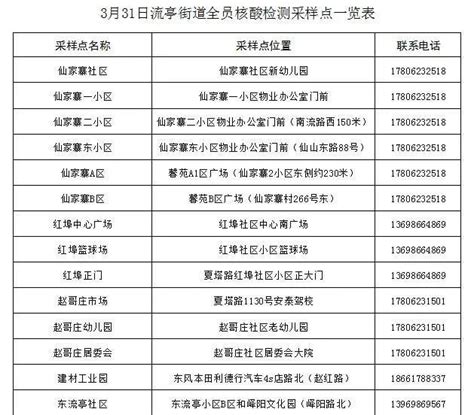 3月31日流亭街道全员核酸检测采样点一览表

| 采样点名称 | 采样点位置 | 联系电话 |
|---|---|---|
| 仙家寨社区 | 仙家寨社区新幼儿园 | 17806232518 |
| 仙家寨一小区 | 仙家寨一小区物业办公室门前 | 17806232518 |
| 仙家寨二小区 | 仙家寨二小区物业办公室门前（南流路西150米） | 17806232518 |
| 仙家寨东小区 | 仙家寨东小区物业办公室门前（仙山东路88号） | 17806232518 |
| 仙家寨A区 | 馨苑A1区广场（仙家寨2小区东侧约230米） | 17806232518 |
| 仙家寨B区 | 馨苑B区广场（仙家寨村266号东） | 17806232518 |
| 红埠中心广场 | 红埠社区中心南广场 | 13698664869 |
| 红埠篮球场 | 红埠社区小区篮球场 | 13698664869 |
| 红埠正门 | 夏塔路红埠社区小区正大门 | 13698664869 |
| 赵哥庄市场 | 夏塔路1130号安泰驾校 | 17806231501 |
| 赵哥庄幼儿园 | 赵哥庄社区老幼儿园 | 17806231501 |
| 赵哥庄居委会 | 赵哥庄社区居委会大院 | 17806231501 |
| 建材工业园 | 东风本田利德行汽车4s店路北（赵红路） | 18661788337 |
| 东流亭社区 | 东流亭小区B区和峄阳文化园（峄阳路北） | 13969869567 |